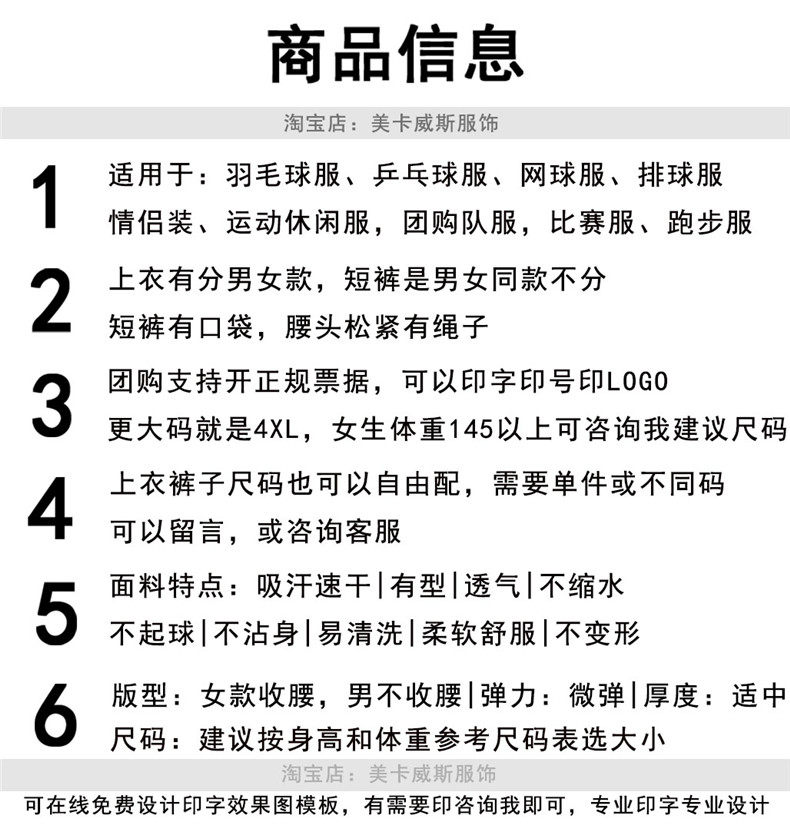 商品信息

淘宝店：美卡威斯服饰

1 适用于：羽毛球服、乒乓球服、网球服、排球服
情侣装、运动休闲服，团购队服，比赛服、跑步服

2 上衣有分男女款，短裤是男女同款不分
短裤有口袋，腰头松紧有绳子

3 团购支持开正规票据，可以印字印号印LOGO
更大码就是4XL，女生体重145以上可咨询我建议尺码

4 上衣裤子尺码也可以自由配，需要单件或不同码
可以留言，或咨询客服

5 面料特点：吸汗速干|有型|透气|不缩水
不起球|不沾身|易清洗|柔软舒服|不变形

6 版型：女款收腰，男不收腰|弹力：微弹|厚度：适中
尺码：建议按身高和体重参考尺码表选大小

淘宝店：美卡威斯服饰

可在线免费设计印字效果图模板，有需要印咨询我即可，专业印字专业设计